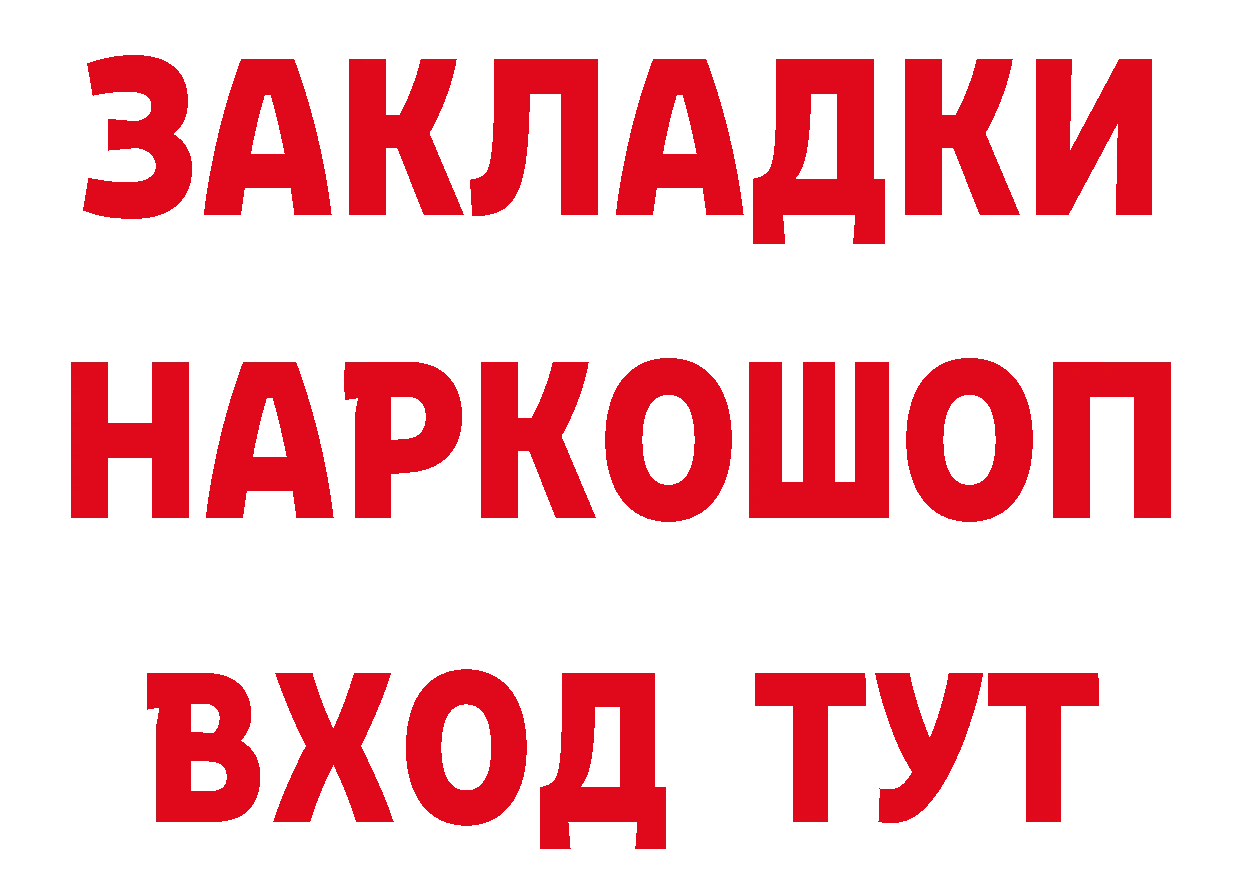 ЗАКЛАДКИ
НАРКОШОП
ВХОД ТУТ